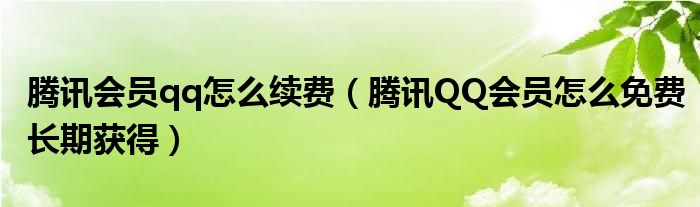 腾讯会员qq怎么续费（腾讯QQ会员怎么免费长期获得）